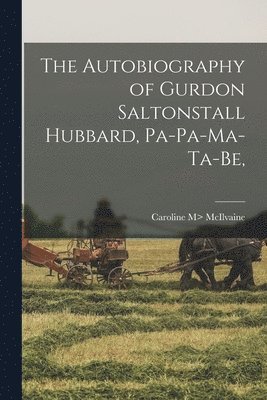 The Autobiography of Gurdon Saltonstall Hubbard, Pa-Pa-Ma-Ta-Be,

Caroline M> McIlvaine